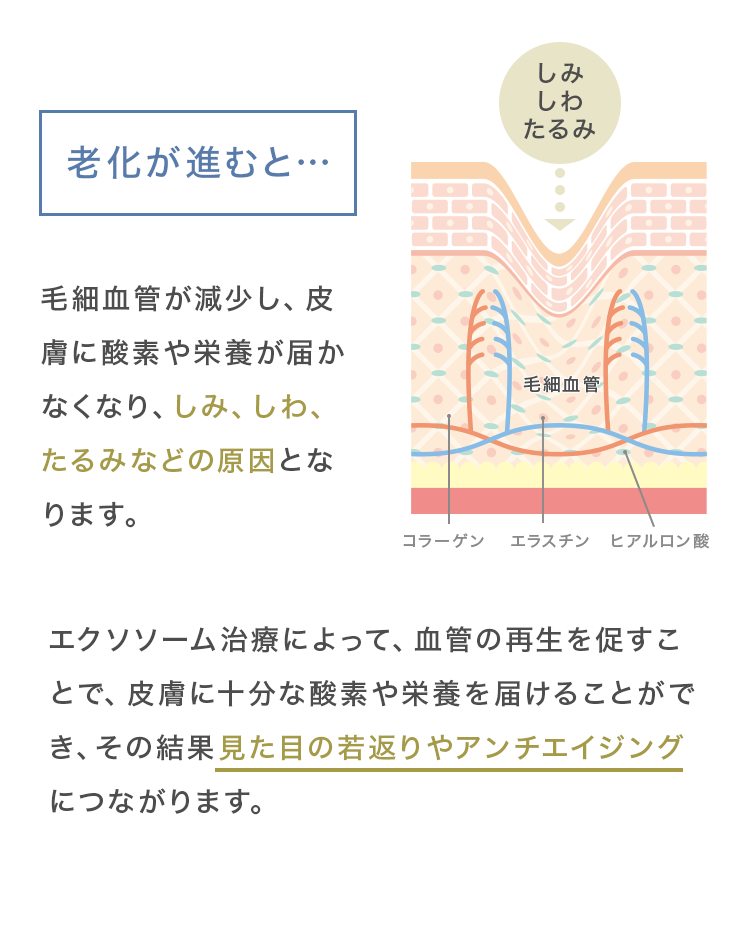 老化が進むと…

毛細血管が減少し、皮膚に酸素や栄養が届かなくなり、しみ、しわ、たるみなどの原因となります。

しみ
しわ
たるみ

毛細血管

コラーゲン
エラスチン
ヒアルロン酸

エクソソーム治療によって、血管の再生を促すことで、皮膚に十分な酸素や栄養を届けることができ、その結果見た目の若返りやアンチエイジングにつながります。